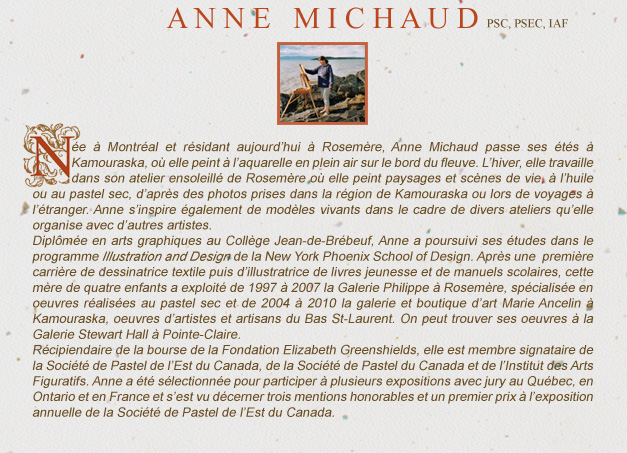 ANNE MICHAUD PSC, PSEC, IAF

Née à Montréal et résidant aujourd'hui à Rosemère, Anne Michaud passe ses étés à Kamouraska, où elle peint à l'aquarelle en plein air sur le bord du fleuve. L'hiver, elle travaille dans son atelier ensoleillé de Rosemère où elle peint paysages et scènes de vie, à l'huile ou au pastel sec, d'après des photos prises dans la région de Kamouraska ou lors de voyages à l'étranger. Anne s'inspire également de modèles vivants dans le cadre de divers ateliers qu'elle organise avec d'autres artistes.
Diplômée en arts graphiques au Collège Jean-de-Brébeuf, Anne a poursuivi ses études dans le programme Illustration and Design de la New York Phoenix School of Design. Après une première carrière de dessinatrice textile puis d'illustratrice de livres jeunesse et de manuels scolaires, cette mère de quatre enfants a exploité de 1997 à 2007 la Galerie Philippe à Rosemère, spécialisée en oeuvres réalisées au pastel sec et de 2004 à 2010 la galerie et boutique d'art Marie Ancelin à Kamouraska, oeuvres d'artistes et artisans du Bas St-Laurent. On peut trouver ses oeuvres à la Galerie Stewart Hall à Pointe-Claire.
Récipiendaire de la bourse de la Fondation Elizabeth Greenshields, elle est membre signataire de la Société de Pastel de l'Est du Canada, de la Société de Pastel du Canada et de l'Institut des Arts Figuratifs. Anne a été sélectionnée pour participer à plusieurs expositions avec jury au Québec, en Ontario et en France et s'est vu décerner trois mentions honorables et un premier prix à l'exposition annuelle de la Société de Pastel de l'Est du Canada.